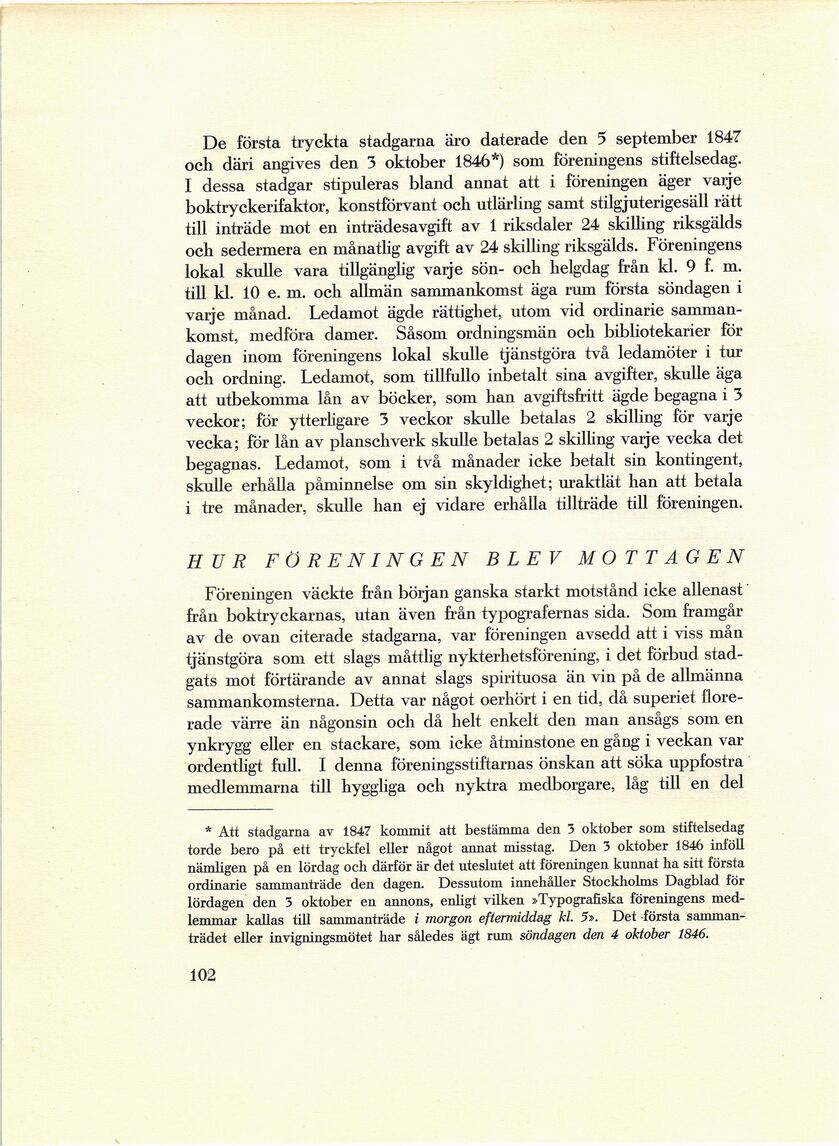 De första tryckta stadgarna äro daterade den 5 september 1847 och däri angives den 3 oktober 1846*) som föreningens stiftelsedag. I dessa stadgar stipuleras bland annat att i föreningen äger varje boktryckerifaktor, konstförvant och utlärling samt stilgjuterigesäll rätt till inträde mot en inträdesavgift av 1 riksdaler 24 skilling riksgälds och sedermera en månatlig avgift av 24 skilling riksgälds. Föreningens lokal skulle vara tillgänglig varje sön- och helgdag från kl. 9 f. m. till kl. 10 e. m. och allmän sammankomst äga rum första söndagen i varje månad. Ledamot ägde rättighet, utom vid ordinarie sammankomst, medföra damer. Såsom ordningsmän och bibliotekarier för dagen inom föreningens lokal skulle tjänstgöra två ledamöter i tur och ordning. Ledamot, som tillfullo inbetalt sina avgifter, skulle äga att utbekomma lån av böcker, som han avgiftsfritt ägde begagna i 3 veckor; för ytterligare 3 veckor skulle betalas 2 skilling för varje vecka; för lån av planschverk skulle betalas 2 skilling varje vecka det begagnas. Ledamot, som i två månader icke betalt sin kontingent, skulle erhålla påminnelse om sin skyldighet; uraktlät han att betala i tre månader, skulle han ej vidare erhålla tillträde till föreningen.

HUR FÖRENINGEN BLEV MOTTAGEN

Föreningen väckte från början ganska starkt motstånd icke allenast från boktryckarnas, utan även från typografernas sida. Som framgår av de ovan citerade stadgarna, var föreningen avsedd att i viss mån tjänstgöra som ett slags måttlig nykterhetsförening, i det förbud stadgats mot förtärande av annat slags spirituosa än vin på de allmänna sammankomsterna. Detta var något oerhört i en tid, då superiet florerade värre än någonsin och då helt enkelt den man ansågs som en ynkrygg eller en stackare, som icke åtminstone en gång i veckan var ordentligt full. I denna föreningsstiftarnas önskan att söka uppfostra medlemmarna till hyggliga och nyktra medborgare, låg till en del

* Att stadgarna av 1847 kommit att bestämma den 3 oktober som stiftelsedag torde bero på ett tryckfel eller något annat misstag. Den 3 oktober 1846 inföll nämligen på en lördag och därför är det uteslutet att föreningen kunnat ha sitt första ordinarie sammanträde den dagen. Dessutom innehåller Stockholms Dagblad för lördagen den 3 oktober en annons, enligt vilken »Typografiska föreningens medlemmar kallas till sammanträde i morgon eftermiddag kl. 5». Det första sammanträdet eller invigningsmötet har således ägt rum söndagen den 4 oktober 1846.

102